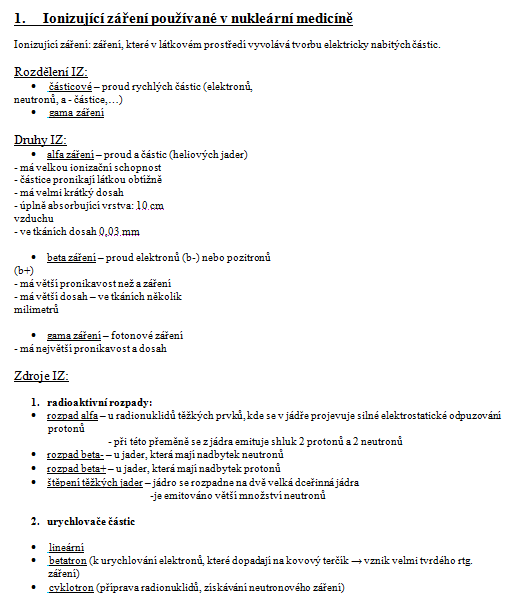 1. Ionizující záření používané v nukleární medicíně

Ionizující záření: záření, které v látkovém prostředí vyvolává tvorbu elektricky nabitých částic.

Rozdělení IZ:
• částicové – proud rychlých částic (elektronů, neutronů, a - částice,…)
• gama záření

Druhy IZ:
• alfa záření – proud a částic (heliových jader)
- má velkou ionizační schopnost
- částice pronikají látkou obtížně
- má velmi krátký dosah
- úplně absorbující vrstva: 10 cm vzduchu
- ve tkáních dosah 0,03 mm

• beta záření – proud elektronů (b-) nebo pozitronů (b+)
- má větší pronikavost než a záření
- má větší dosah – ve tkáních několik milimetrů

• gama záření – fotonové záření
- má největší pronikavost a dosah

Zdroje IZ:

1. radioaktivní rozpady:
• rozpad alfa – u radionuklidů těžkých prvků, kde se v jádře projevuje silné elektrostatické odpuzování protonů
- při této přeměně se z jádra emituje shluk 2 protonů a 2 neutronů
• rozpad beta- – u jader, která mají nadbytek neutronů
• rozpad beta+ – u jader, která mají nadbytek protonů
• štěpení těžkých jader – jádro se rozpadne na dvě velká dceřinná jádra
-je emitováno větší množství neutronů

2. urychlovače částic

• lineární
• betatron (k urychlování elektronů, které dopadají na kovový terčík → vznik velmi tvrdého rtg. záření)
• cyklotron (příprava radionuklidů, získávání neutronového záření)